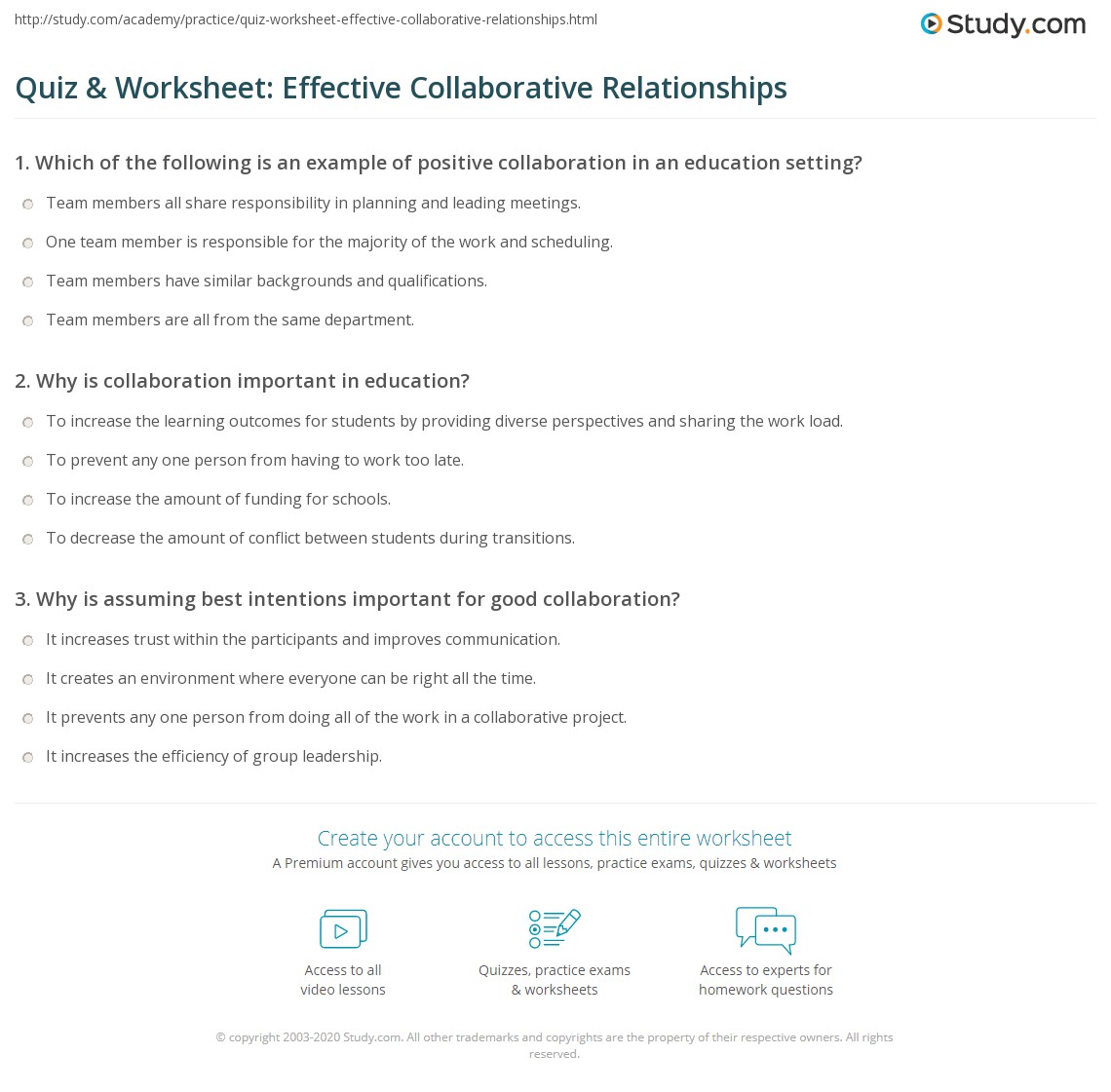 http://study.com/academy/practice/quiz-worksheet-effective-collaborative-relationships.html

Study.com

Quiz & Worksheet: Effective Collaborative Relationships

1. Which of the following is an example of positive collaboration in an education setting?

Team members all share responsibility in planning and leading meetings.

One team member is responsible for the majority of the work and scheduling.

Team members have similar backgrounds and qualifications.

Team members are all from the same department.

2. Why is collaboration important in education?

To increase the learning outcomes for students by providing diverse perspectives and sharing the work load.

To prevent any one person from having to work too late.

To increase the amount of funding for schools.

To decrease the amount of conflict between students during transitions.

3. Why is assuming best intentions important for good collaboration?

It increases trust within the participants and improves communication.

It creates an environment where everyone can be right all the time.

It prevents any one person from doing all of the work in a collaborative project.

It increases the efficiency of group leadership.

Create your account to access this entire worksheet

A Premium account gives you access to all lessons, practice exams, quizzes & worksheets

Access to all video lessons

Quizzes, practice exams & worksheets

Access to experts for homework questions

© copyright 2003-2020 Study.com. All other trademarks and copyrights are the property of their respective owners. All rights reserved.